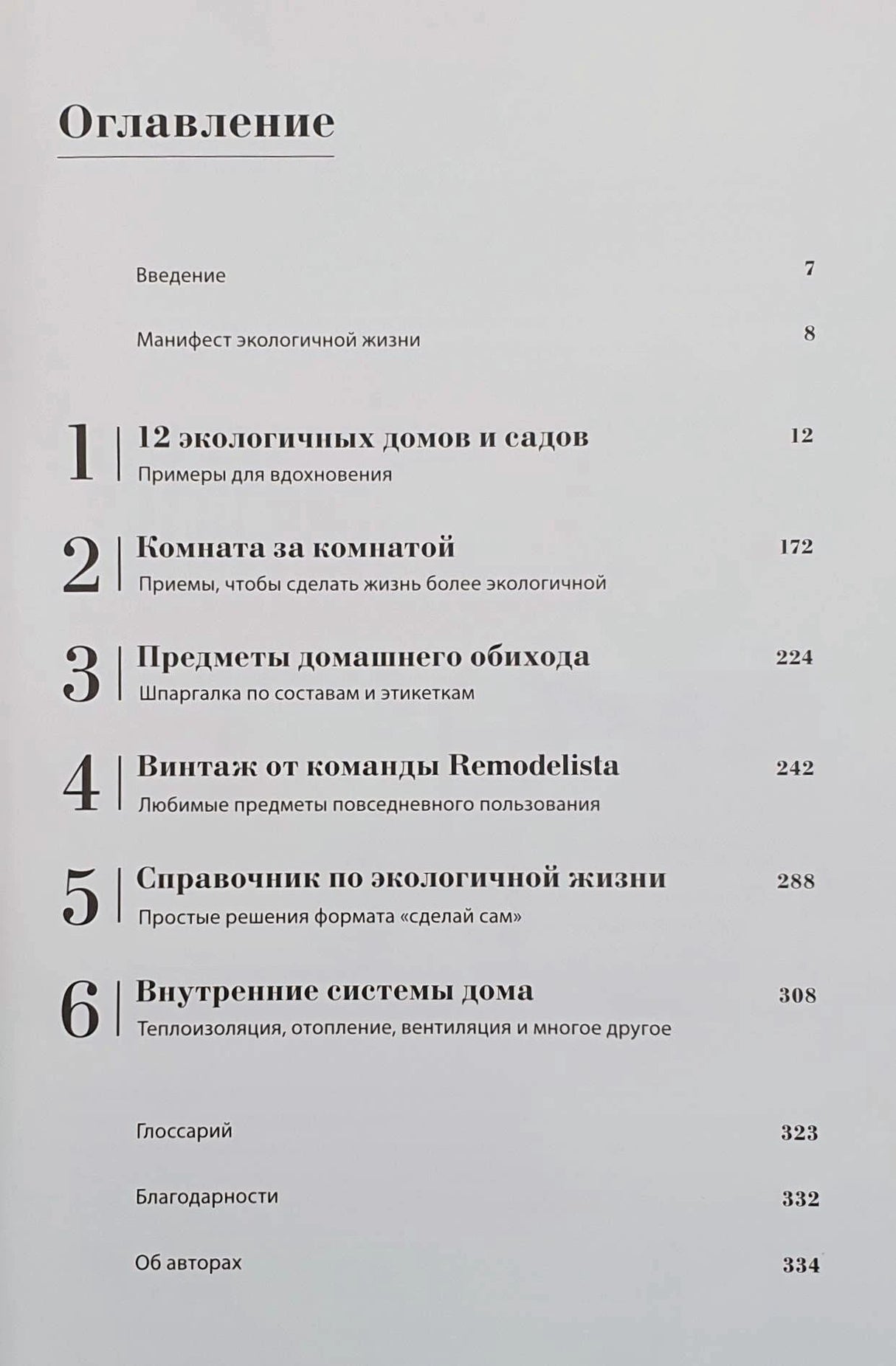 Оглавление

Введение 7

Манифест экологичной жизни 8

1 | 12 экологичных домов и садов 12
Примеры для вдохновения

2 | Комната за комнатой 172
Приемы, чтобы сделать жизнь более экологичной

3 | Предметы домашнего обихода 224
Шпаргалка по составам и этикеткам

4 | Винтаж от команды Remodelista 242
Любимые предметы повседневного пользования

5 | Справочник по экологичной жизни 288
Простые решения формата «сделай сам»

6 | Внутренние системы дома 308
Теплоизоляция, отопление, вентиляция и многое другое

Глоссарий 323

Благодарности 332

Об авторах 334